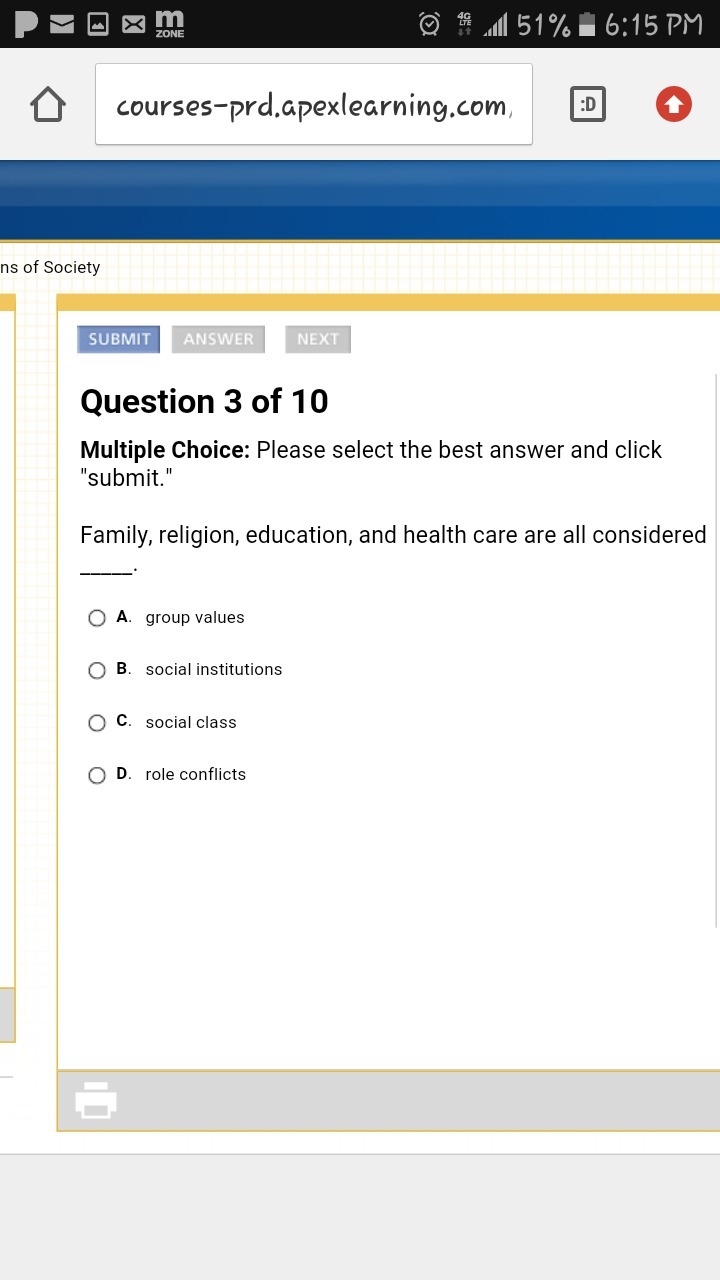 m ZONE 4G LTE 51% 6:15 PM

courses-prd.apexlearning.com,

:D

ns of Society

SUBMIT ANSWER NEXT

Question 3 of 10

Multiple Choice: Please select the best answer and click "submit."

Family, religion, education, and health care are all considered _____.

A. group values

B. social institutions

C. social class

D. role conflicts